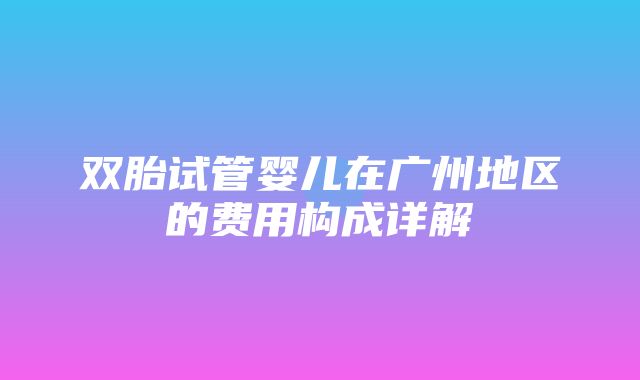 双胎试管婴儿在广州地区的费用构成详解